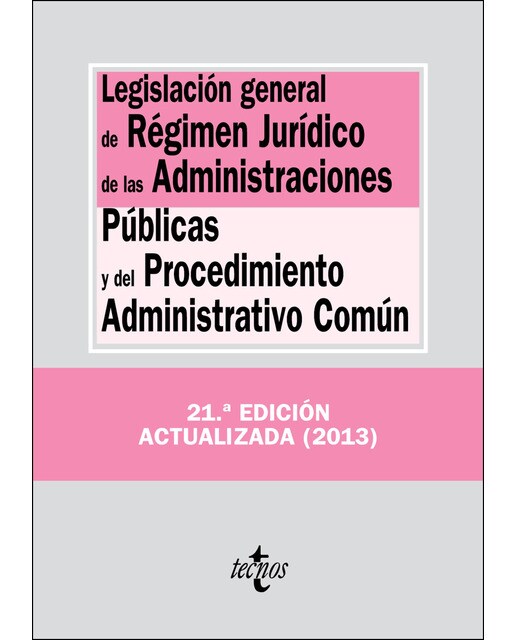 Legislación general de Régimen Jurídico de las Administraciones Públicas y del Procedimiento Administrativo Común

21.ª EDICIÓN
ACTUALIZADA (2013)

tecnos